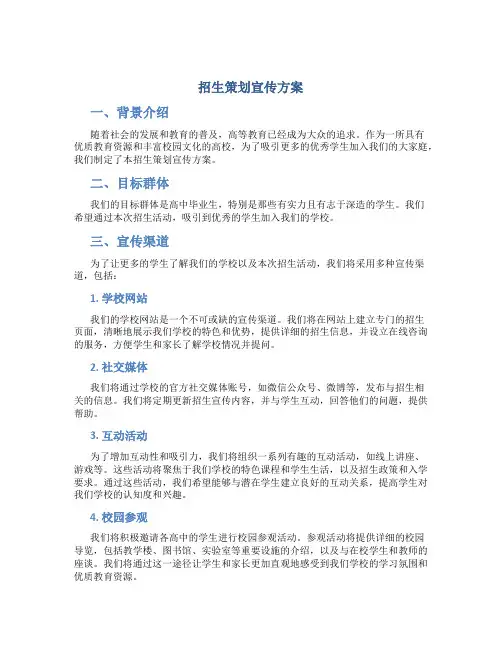 招生策划宣传方案

一、背景介绍

随着社会的发展和教育的普及，高等教育已经成为大众的追求。作为一所具有优质教育资源和丰富校园文化的高校，为了吸引更多的优秀学生加入我们的大家庭，我们制定了本招生策划宣传方案。

二、目标群体

我们的目标群体是高中毕业生，特别是那些有实力且有志于深造的学生。我们希望通过本次招生活动，吸引到优秀的学生加入我们的学校。

三、宣传渠道

为了让更多的学生了解我们的学校以及本次招生活动，我们将采用多种宣传渠道，包括：

1. 学校网站

我们的学校网站是一个不可或缺的宣传渠道。我们将在网站上建立专门的招生页面，清晰地展示我们学校的特色和优势，提供详细的招生信息，并设立在线咨询的服务，方便学生和家长了解学校情况并提问。

2. 社交媒体

我们将通过学校的官方社交媒体账号，如微信公众号、微博等，发布与招生相关的信息。我们将定期更新招生宣传内容，并与学生互动，回答他们的问题，提供帮助。

3. 互动活动

为了增加互动性和吸引力，我们将组织一系列有趣的互动活动，如线上讲座、游戏等。这些活动将聚焦于我们学校的特色课程和学生生活，以及招生政策和入学要求。通过这些活动，我们希望能够与潜在学生建立良好的互动关系，提高学生对我们学校的认知度和兴趣。

4. 校园参观

我们将积极邀请各高中的学生进行校园参观活动。参观活动将提供详细的校园导览，包括教学楼、图书馆、实验室等重要设施的介绍，以及与在校学生和教师的座谈。我们将通过这一途径让学生和家长更加直观地感受到我们学校的学习氛围和优质教育资源。